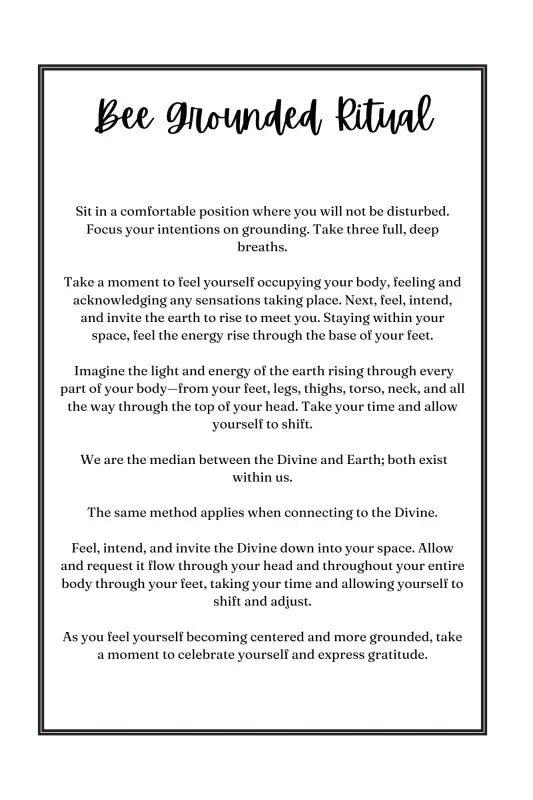 Bee Grounded Ritual

Sit in a comfortable position where you will not be disturbed. Focus your intentions on grounding. Take three full, deep breaths.

Take a moment to feel yourself occupying your body, feeling and acknowledging any sensations taking place. Next, feel, intend, and invite the earth to rise to meet you. Staying within your space, feel the energy rise through the base of your feet.

Imagine the light and energy of the earth rising through every part of your body—from your feet, legs, thighs, torso, neck, and all the way through the top of your head. Take your time and allow yourself to shift.

We are the median between the Divine and Earth; both exist within us.

The same method applies when connecting to the Divine.

Feel, intend, and invite the Divine down into your space. Allow and request it flow through your head and throughout your entire body through your feet, taking your time and allowing yourself to shift and adjust.

As you feel yourself becoming centered and more grounded, take a moment to celebrate yourself and express gratitude.